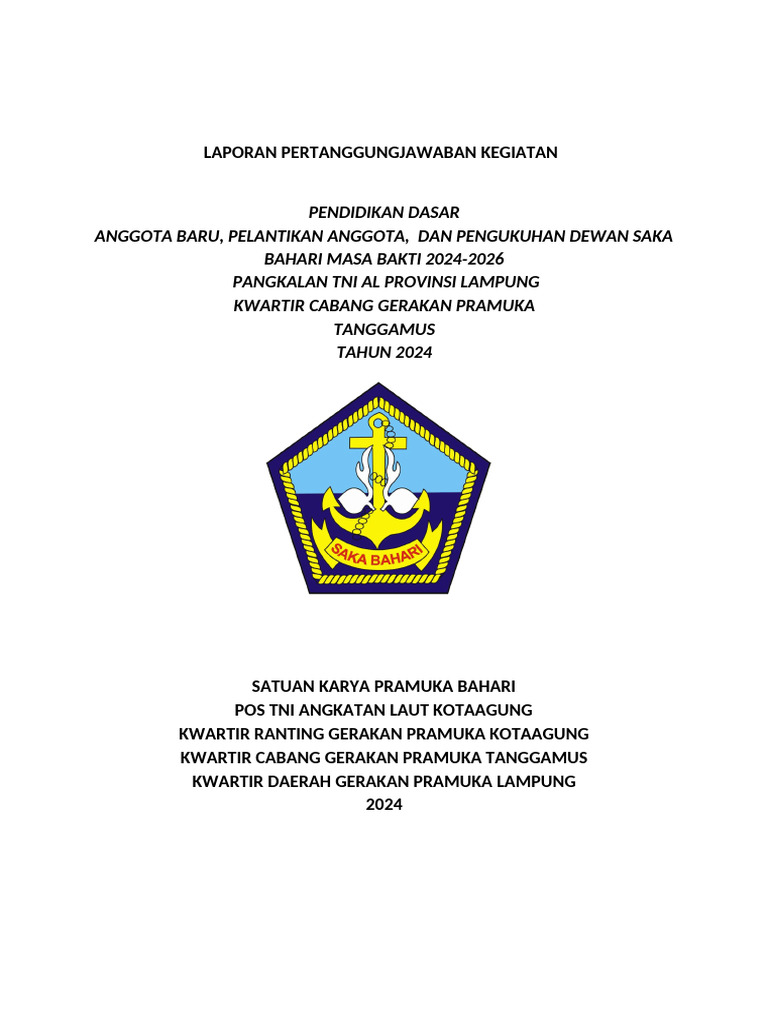 LAPORAN PERTANGGUNGJAWABAN KEGIATAN

PENDIDIKAN DASAR
ANGGOTA BARU, PELANTIKAN ANGGOTA, DAN PENGUKUHAN DEWAN SAKA BAHARI MASA BAKTI 2024-2026
PANGKALAN TNI AL PROVINSI LAMPUNG
KWARTIR CABANG GERAKAN PRAMUKA
TANGGAMUS
TAHUN 2024

SAKA BAHARI

SATUAN KARYA PRAMUKA BAHARI
POS TNI ANGKATAN LAUT KOTAAGUNG
KWARTIR RANTING GERAKAN PRAMUKA KOTAAGUNG
KWARTIR CABANG GERAKAN PRAMUKA TANGGAMUS
KWARTIR DAERAH GERAKAN PRAMUKA LAMPUNG
2024